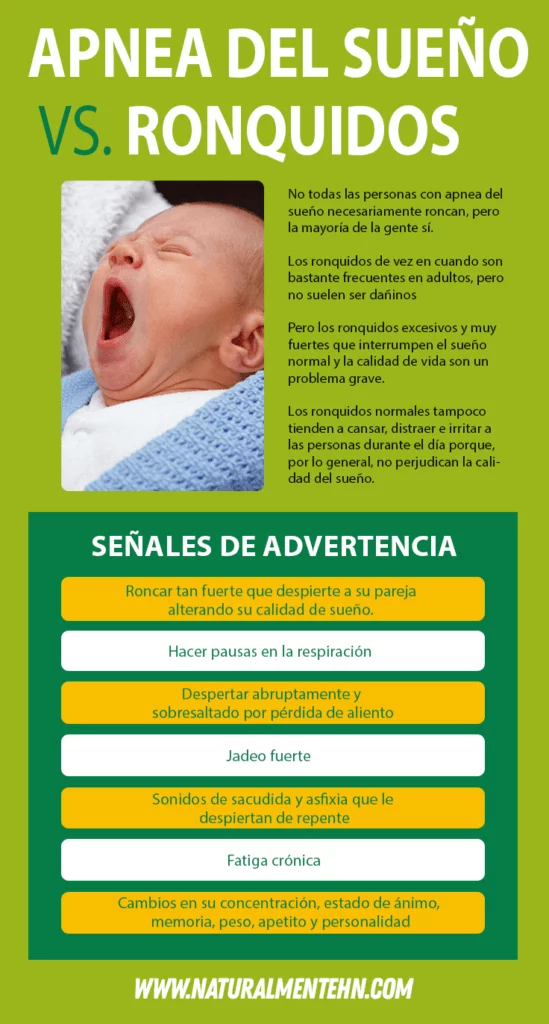 APNEA DEL SUEÑO

VS. RONQUIDOS

No todas las personas con apnea del sueño necesariamente roncan, pero la mayoría de la gente sí.

Los ronquidos de vez en cuando son bastante frecuentes en adultos, pero no suelen ser dañinos

Pero los ronquidos excesivos y muy fuertes que interrumpen el sueño normal y la calidad de vida son un problema grave.

Los ronquidos normales tampoco tienden a cansar, distraer e irritar a las personas durante el día porque, por lo general, no perjudican la calidad del sueño.

SEÑALES DE ADVERTENCIA

Roncar tan fuerte que despierte a su pareja alterando su calidad de sueño.

Hacer pausas en la respiración

Despertar abruptamente y sobresaltado por pérdida de aliento

Jadeo fuerte

Sonidos de sacudida y asfixia que le despiertan de repente

Fatiga crónica

Cambios en su concentración, estado de ánimo, memoria, peso, apetito y personalidad

WWW.NATURALMENTEHN.COM